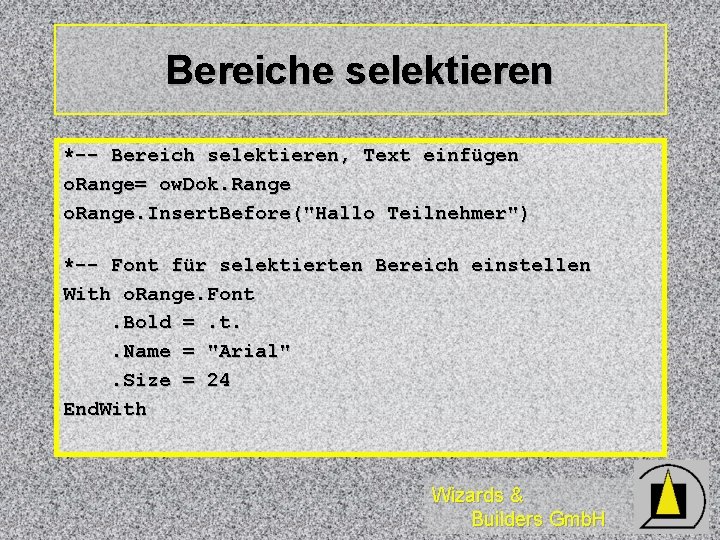 Bereiche selektieren

*-- Bereich selektieren, Text einfügen
oRange= owDok.Range
oRange.InsertBefore("Hallo Teilnehmer")

*-- Font für selektierten Bereich einstellen
With oRange.Font
    .Bold = .t.
    .Name = "Arial"
    .Size = 24
EndWith

Wizards & Builders GmbH